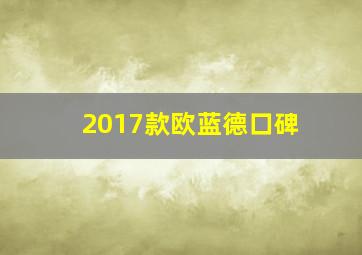 2017款欧蓝德口碑